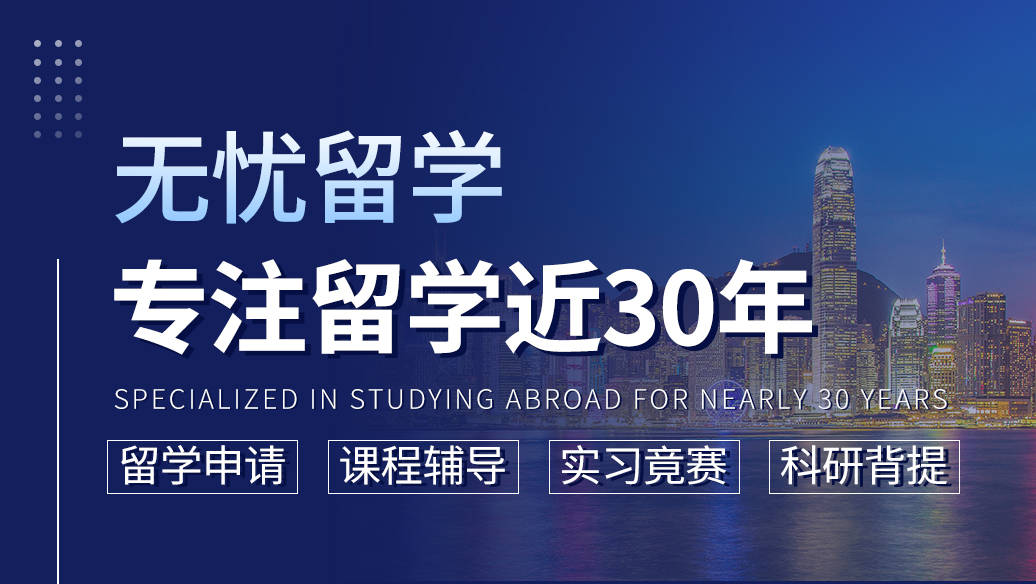 无忧留学

专注留学近30年

SPECIALIZED IN STUDYING ABROAD FOR NEARLY 30 YEARS

留学申请 课程辅导 实习竞赛 科研背提